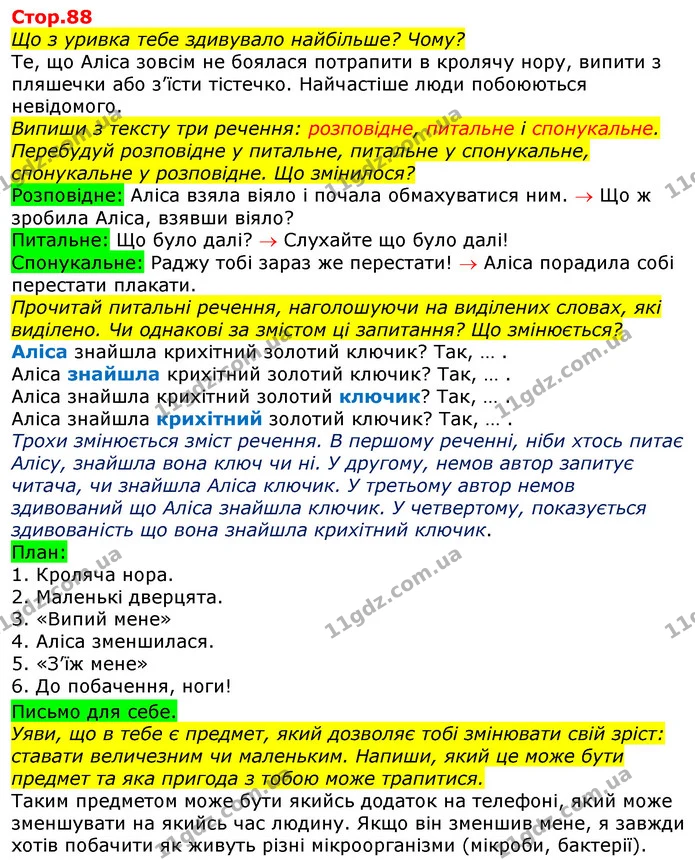 Стор.88

Що з уривка тебе здивувало найбільше? Чому?

Те, що Аліса зовсім не боялася потрапити в кролячу нору, випити з пляшечки або з'їсти тістечко. Найчастіше люди побоюються невідомого.

Випиши з тексту три речення: розповідне, питальне і спонукальне. Перебудуй розповідне у питальне, питальне у спонукальне, спонукальне у розповідне. Що змінилося?

Розповідне: Аліса взяла віяло і почала обмахуватися ним. → Що ж зробила Аліса, взявши віяло?

Питальне: Що було далі? → Слухайте що було далі!

Спонукальне: Раджу тобі зараз же перестати! → Аліса порадила собі перестати плакати.

Прочитай питальні речення, наголошуючи на виділених словах, які виділено. Чи однакові за змістом ці запитання? Що змінюється?

Аліса знайшла крихітний золотий ключик? Так, … .
Аліса знайшла крихітний золотий ключик? Так, … .
Аліса знайшла крихітний золотий ключик? Так, … .
Аліса знайшла крихітний золотий ключик? Так, … .

Трохи змінюється зміст речення. В першому реченні, ніби хтось питає Алісу, знайшла вона ключ чи ні. У другому, немов автор запитує читача, чи знайшла Аліса ключик. У третьому автор немов здивований що Аліса знайшла ключик. У четвертому, показується здивованість що вона знайшла крихітний ключик.

План:
1. Кроляча нора.
2. Маленькі дверцята.
3. «Випий мене»
4. Аліса зменшилася.
5. «З'їж мене»
6. До побачення, ноги!

Письмо для себе.

Уяви, що в тебе є предмет, який дозволяє тобі змінювати свій зріст: ставати величезним чи маленьким. Напиши, який це може бути предмет та яка пригода з тобою може трапитися.

Таким предметом може бути якийсь додаток на телефоні, який може зменшувати на якийсь час людину. Якщо він зменшив мене, я завжди хотів побачити як живуть різні мікроорганізми (мікроби, бактерії).

11gdz.com.ua